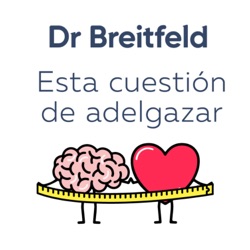 Dr Breitfeld

Esta cuestión de adelgazar